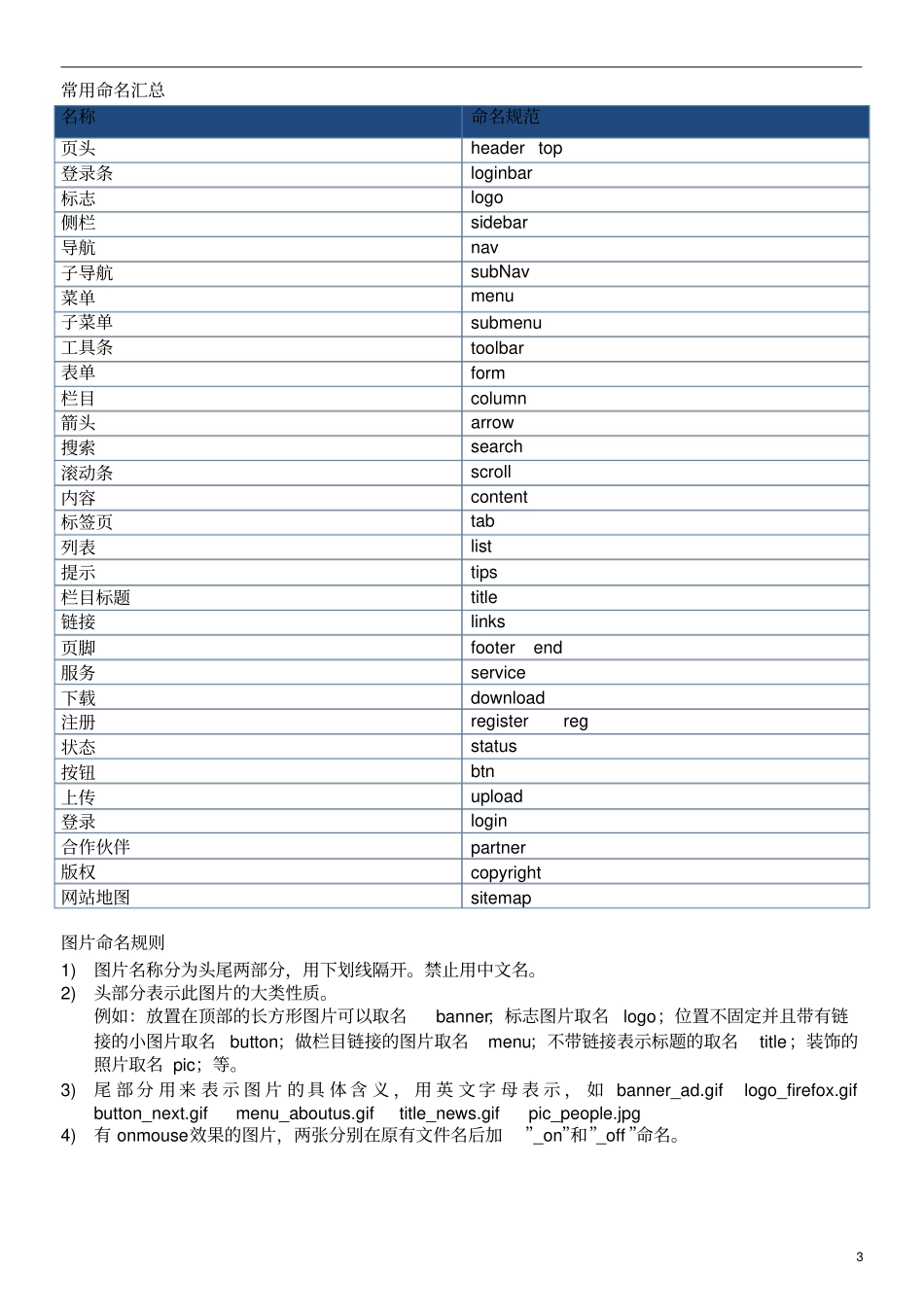 常用命名汇总

| 名称 | 命名规范 |
|---|---|
| 页头 | header top |
| 登录条 | loginbar |
| 标志 | logo |
| 侧栏 | sidebar |
| 导航 | nav |
| 子导航 | subNav |
| 菜单 | menu |
| 子菜单 | submenu |
| 工具条 | toolbar |
| 表单 | form |
| 栏目 | column |
| 箭头 | arrow |
| 搜索 | search |
| 滚动条 | scroll |
| 内容 | content |
| 标签页 | tab |
| 列表 | list |
| 提示 | tips |
| 栏目标题 | title |
| 链接 | links |
| 页脚 | footer end |
| 服务 | service |
| 下载 | download |
| 注册 | register reg |
| 状态 | status |
| 按钮 | btn |
| 上传 | upload |
| 登录 | login |
| 合作伙伴 | partner |
| 版权 | copyright |
| 网站地图 | sitemap |

图片命名规则
1) 图片名称分为头尾两部分，用下划线隔开。禁止用中文名。
2) 头部分表示此图片的大类性质。
例如：放置在顶部的长方形图片可以取名 banner; 标志图片取名 logo；位置不固定并且带有链接的小图片取名 button; 做栏目链接的图片取名 menu; 不带链接表示标题的取名 title；装饰的照片取名 pic；等。
3) 尾部分用来表示图片的具体含义，用英文字母表示，如 banner_ad.gif logo_firefox.gif button_next.gif menu_aboutus.gif title_news.gif pic_people.jpg
4) 有 onmouse效果的图片，两张分别在原有文件名后加 ”_on”和”_off ”命名。

3